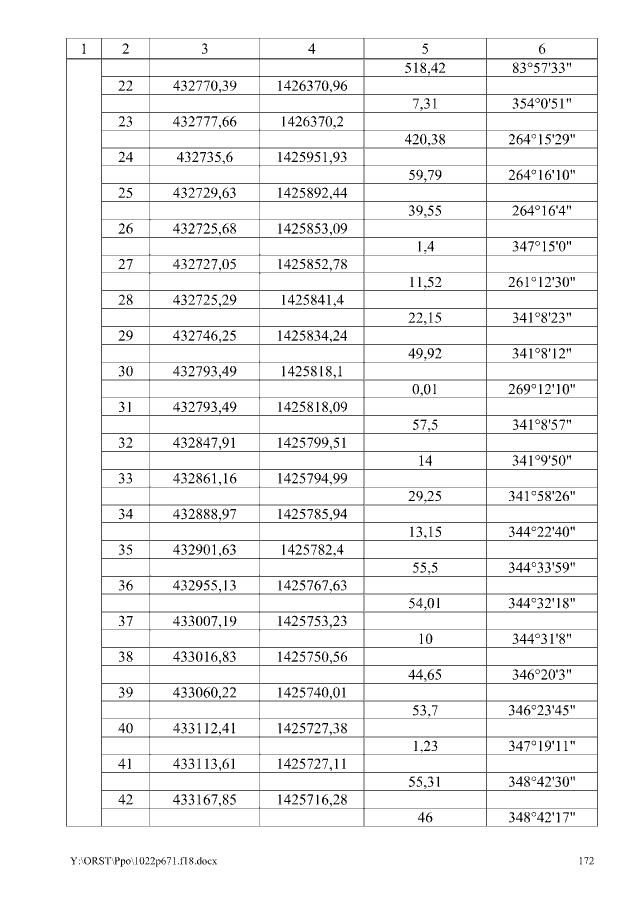 | 1 | 2 | 3 | 4 | 5 | 6 |
|---|---|---|---|---|---|
| | | | | 518,42 | 83°57'33" |
| | 22 | 432770,39 | 1426370,96 | | |
| | | | | 7,31 | 354°0'51" |
| | 23 | 432777,66 | 1426370,2 | | |
| | | | | 420,38 | 264°15'29" |
| | 24 | 432735,6 | 1425951,93 | | |
| | | | | 59,79 | 264°16'10" |
| | 25 | 432729,63 | 1425892,44 | | |
| | | | | 39,55 | 264°16'4" |
| | 26 | 432725,68 | 1425853,09 | | |
| | | | | 1,4 | 347°15'0" |
| | 27 | 432727,05 | 1425852,78 | | |
| | | | | 11,52 | 261°12'30" |
| | 28 | 432725,29 | 1425841,4 | | |
| | | | | 22,15 | 341°8'23" |
| | 29 | 432746,25 | 1425834,24 | | |
| | | | | 49,92 | 341°8'12" |
| | 30 | 432793,49 | 1425818,1 | | |
| | | | | 0,01 | 269°12'10" |
| | 31 | 432793,49 | 1425818,09 | | |
| | | | | 57,5 | 341°8'57" |
| | 32 | 432847,91 | 1425799,51 | | |
| | | | | 14 | 341°9'50" |
| | 33 | 432861,16 | 1425794,99 | | |
| | | | | 29,25 | 341°58'26" |
| | 34 | 432888,97 | 1425785,94 | | |
| | | | | 13,15 | 344°22'40" |
| | 35 | 432901,63 | 1425782,4 | | |
| | | | | 55,5 | 344°33'59" |
| | 36 | 432955,13 | 1425767,63 | | |
| | | | | 54,01 | 344°32'18" |
| | 37 | 433007,19 | 1425753,23 | | |
| | | | | 10 | 344°31'8" |
| | 38 | 433016,83 | 1425750,56 | | |
| | | | | 44,65 | 346°20'3" |
| | 39 | 433060,22 | 1425740,01 | | |
| | | | | 53,7 | 346°23'45" |
| | 40 | 433112,41 | 1425727,38 | | |
| | | | | 1,23 | 347°19'11" |
| | 41 | 433113,61 | 1425727,11 | | |
| | | | | 55,31 | 348°42'30" |
| | 42 | 433167,85 | 1425716,28 | | |
| | | | | 46 | 348°42'17" |

Y:\ORST\Ppo\1022p671.f18.docx 172